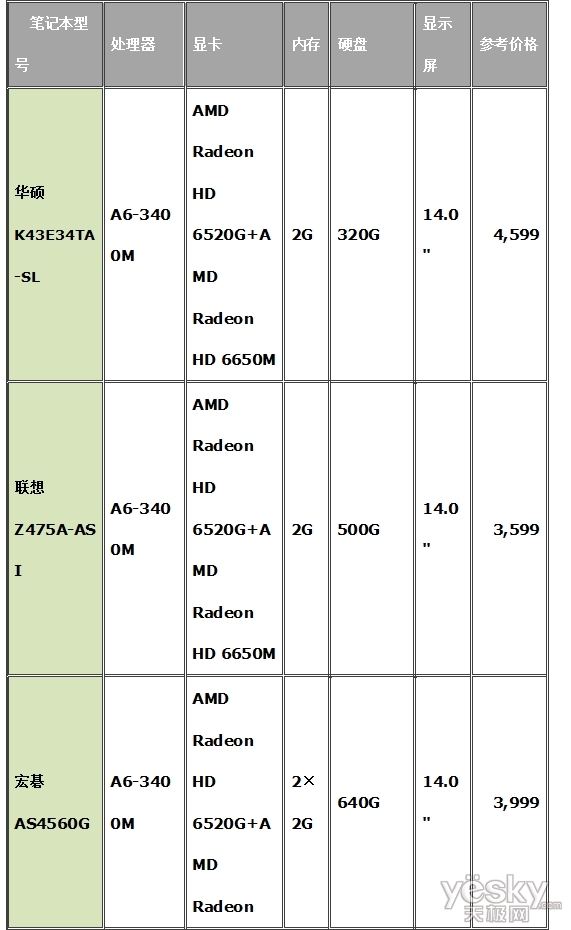 | 笔记本型号 | 处理器 | 显卡 | 内存 | 硬盘 | 显示屏 | 参考价格 |
|---|---|---|---|---|---|---|
| 华硕 K43E34TA-SL | A6-3400M | AMD Radeon HD 6520G+AMD Radeon HD 6650M | 2G | 320G | 14.0" | 4,599 |
| 联想 Z475A-ASI | A6-3400M | AMD Radeon HD 6520G+AMD Radeon HD 6650M | 2G | 500G | 14.0" | 3,599 |
| 宏碁 AS4560G | A6-3400M | AMD Radeon HD 6520G+AMD Radeon | 2×2G | 640G | 14.0" | 3,999 |

yesky 天极网